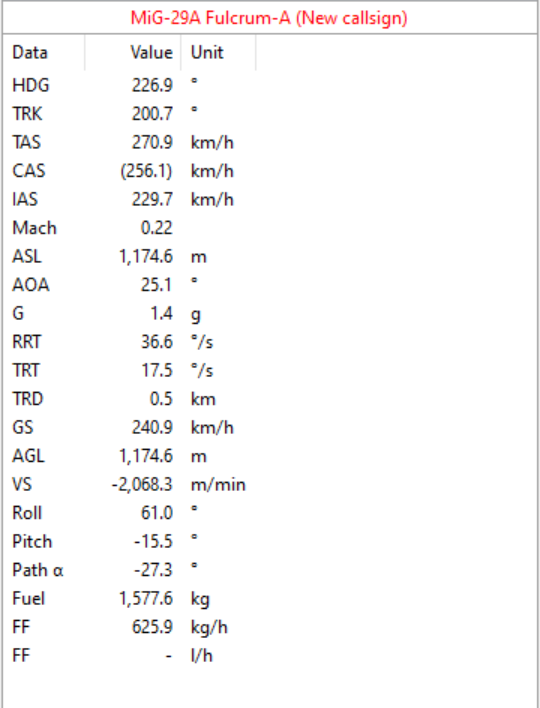 MiG-29A Fulcrum-A (New callsign)

| Data | Value | Unit |
|---|---|---|
| HDG | 226.9 | ° |
| TRK | 200.7 | ° |
| TAS | 270.9 | km/h |
| CAS | (256.1) | km/h |
| IAS | 229.7 | km/h |
| Mach | 0.22 | |
| ASL | 1,174.6 | m |
| AOA | 25.1 | ° |
| G | 1.4 | g |
| RRT | 36.6 | °/s |
| TRT | 17.5 | °/s |
| TRD | 0.5 | km |
| GS | 240.9 | km/h |
| AGL | 1,174.6 | m |
| VS | -2,068.3 | m/min |
| Roll | 61.0 | ° |
| Pitch | -15.5 | ° |
| Path α | -27.3 | ° |
| Fuel | 1,577.6 | kg |
| FF | 625.9 | kg/h |
| FF | - | l/h |